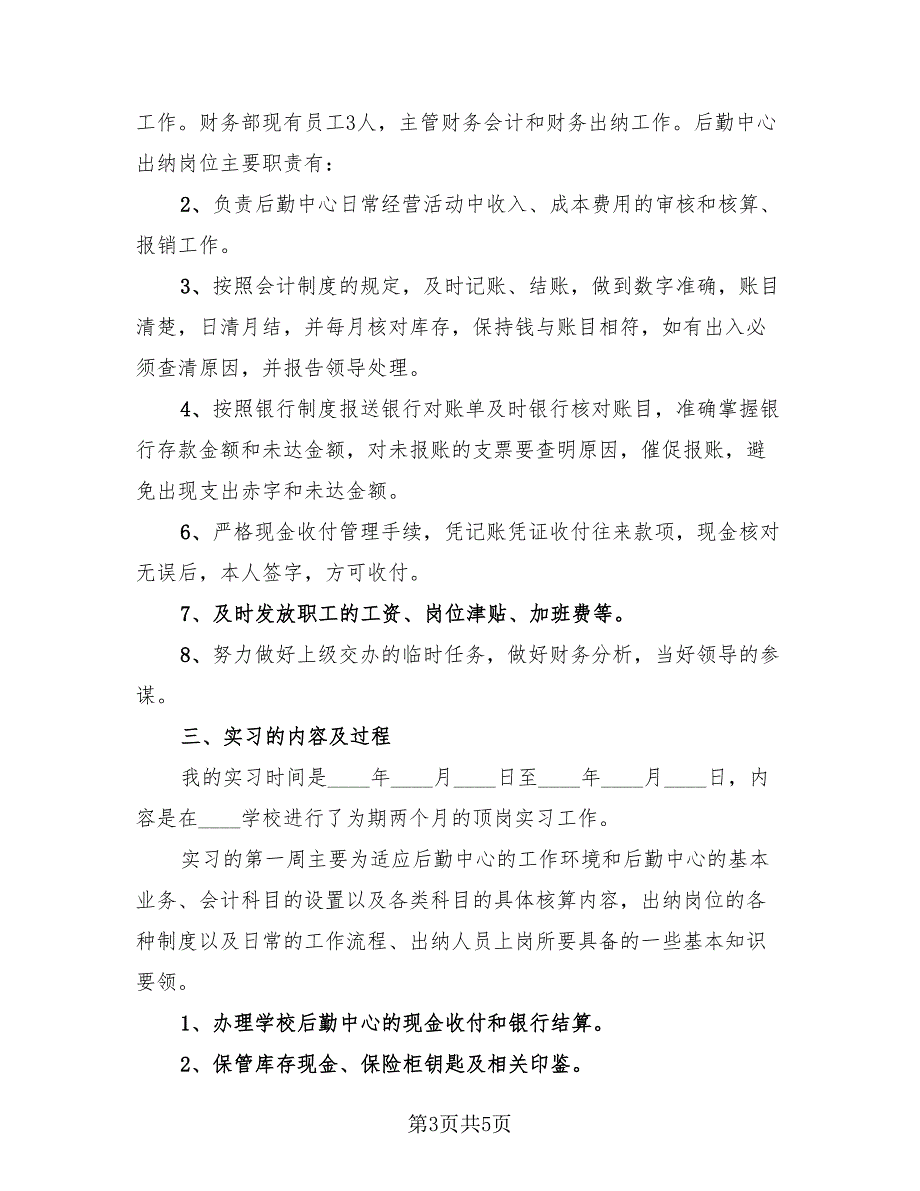 工作。财务部现有员工3人，主管财务会计和财务出纳工作。后勤中心出纳岗位主要职责有：

2、负责后勤中心日常经营活动中收入、成本费用的审核和核算、报销工作。

3、按照会计制度的规定，及时记账、结账，做到数字准确，账目清楚，日清月结，并每月核对库存，保持钱与账目相符，如有出入必须查清原因，并报告领导处理。

4、按照银行制度报送银行对账单及时银行核对账目，准确掌握银行存款金额和未达金额，对未报账的支票要查明原因，催促报账，避免出现支出赤字和未达金额。

6、严格现金收付管理手续，凭记账凭证收付往来款项，现金核对无误后，本人签字，方可收付。

7、及时发放职工的工资、岗位津贴、加班费等。

8、努力做好上级交办的临时任务，做好财务分析，当好领导的参谋。

三、实习的内容及过程

我的实习时间是____年____月____日至____年____月____日，内容是在____学校进行了为期两个月的顶岗实习工作。

实习的第一周主要为适应后勤中心的工作环境和后勤中心的基本业务、会计科目的设置以及各类科目的具体核算内容，出纳岗位的各种制度以及日常的工作流程、出纳人员上岗所要具备的一些基本知识要领。

1、办理学校后勤中心的现金收付和银行结算。

2、保管库存现金、保险柜钥匙及相关印鉴。

第3页共5页